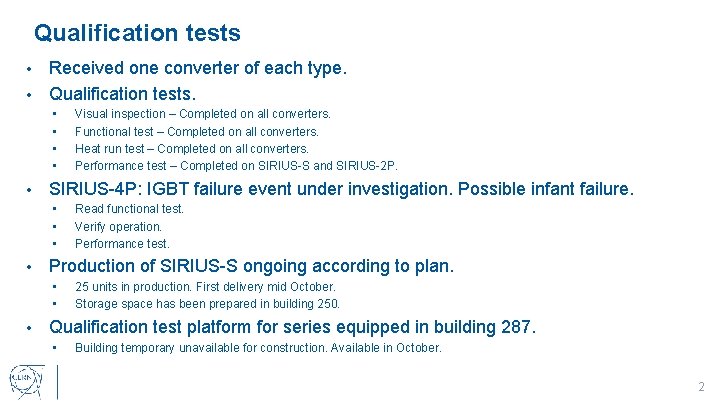 Qualification tests

• Received one converter of each type.
• Qualification tests.
  ▪ Visual inspection – Completed on all converters.
  ▪ Functional test – Completed on all converters.
  ▪ Heat run test – Completed on all converters.
  ▪ Performance test – Completed on SIRIUS-S and SIRIUS-2P.
• SIRIUS-4P: IGBT failure event under investigation. Possible infant failure.
  ▪ Read functional test.
  ▪ Verify operation.
  ▪ Performance test.
• Production of SIRIUS-S ongoing according to plan.
  ▪ 25 units in production. First delivery mid October.
  ▪ Storage space has been prepared in building 250.
• Qualification test platform for series equipped in building 287.
  ▪ Building temporary unavailable for construction. Available in October.

CERN

2